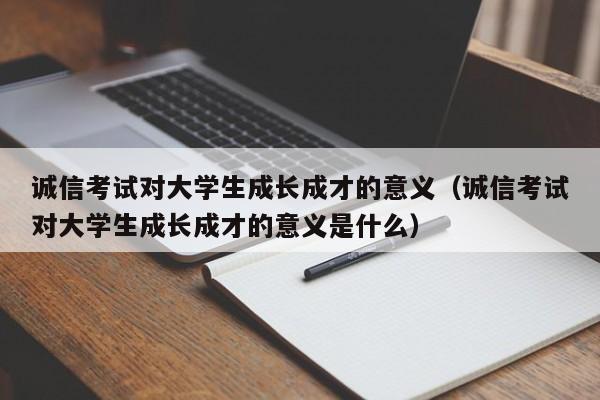 诚信考试对大学生成长成才的意义（诚信考试对大学生成长成才的意义是什么）